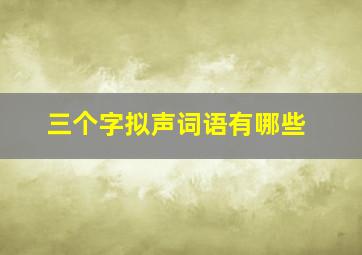 三个字拟声词语有哪些